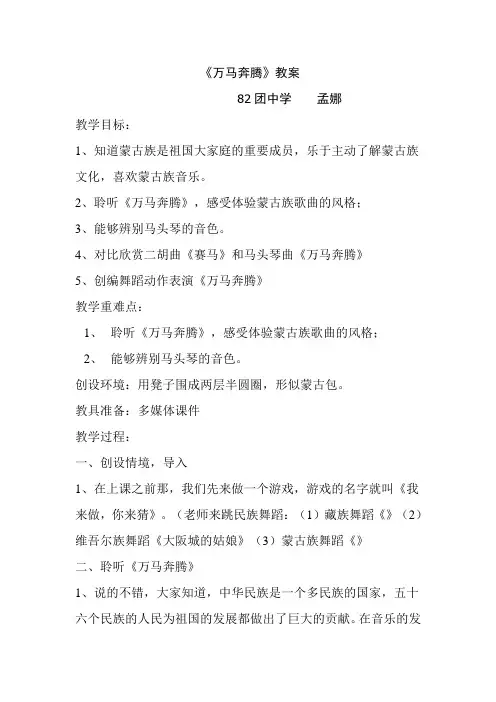 《万马奔腾》教案

82团中学　　孟娜

教学目标：

1、知道蒙古族是祖国大家庭的重要成员，乐于主动了解蒙古族文化，喜欢蒙古族音乐。

2、聆听《万马奔腾》，感受体验蒙古族歌曲的风格；

3、能够辨别马头琴的音色。

4、对比欣赏二胡曲《赛马》和马头琴曲《万马奔腾》

5、创编舞蹈动作表演《万马奔腾》

教学重难点：

1、　聆听《万马奔腾》，感受体验蒙古族歌曲的风格；

2、　能够辨别马头琴的音色。

创设环境：用凳子围成两层半圆圈，形似蒙古包。

教具准备：多媒体课件

教学过程：

一、创设情境，导入

1、在上课之前那，我们先来做一个游戏，游戏的名字就叫《我来做，你来猜》。（老师来跳民族舞蹈：（1）藏族舞蹈《》（2）维吾尔族舞蹈《大阪城的姑娘》（3）蒙古族舞蹈《》

二、聆听《万马奔腾》

1、说的不错，大家知道，中华民族是一个多民族的国家，五十六个民族的人民为祖国的发展都做出了巨大的贡献。在音乐的发